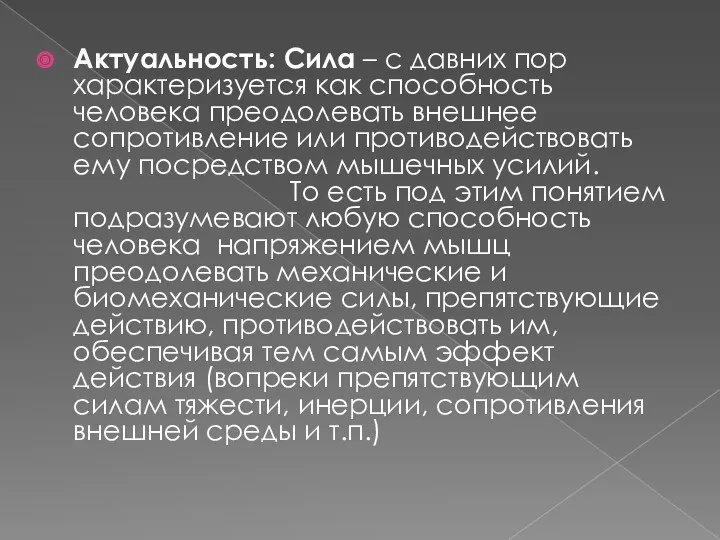 Актуальность: Сила – с давних пор характеризуется как способность человека преодолевать внешнее сопротивление или противодействовать ему посредством мышечных усилий. То есть под этим понятием подразумевают любую способность человека напряжением мышц преодолевать механические и биомеханические силы, препятствующие действию, противодействовать им, обеспечивая тем самым эффект действия (вопреки препятствующим силам тяжести, инерции, сопротивления внешней среды и т.п.)